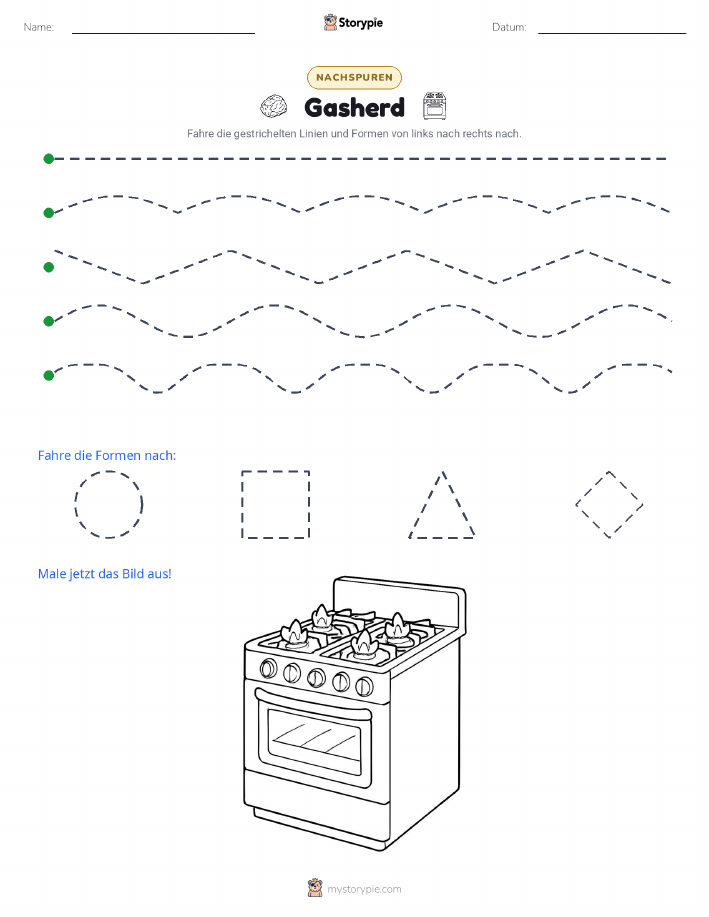 Name:

Storypie

Datum:

NACHSPUREN

Gasherd

Fahre die gestrichelten Linien und Formen von links nach rechts nach.

Fahre die Formen nach:

Male jetzt das Bild aus!

mystorypie.com